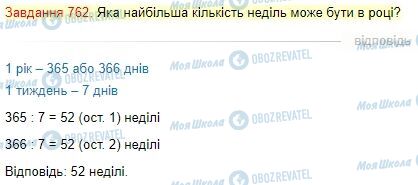 Завдання 762. Яка найбільша кількість неділь може бути в році?

відповідь

1 рік – 365 або 366 днів
1 тиждень – 7 днів

365 : 7 = 52 (ост. 1) неділі

366 : 7 = 52 (ост. 2) неділі

Відповідь: 52 неділі.

Моя Школа OBOZREVATEL